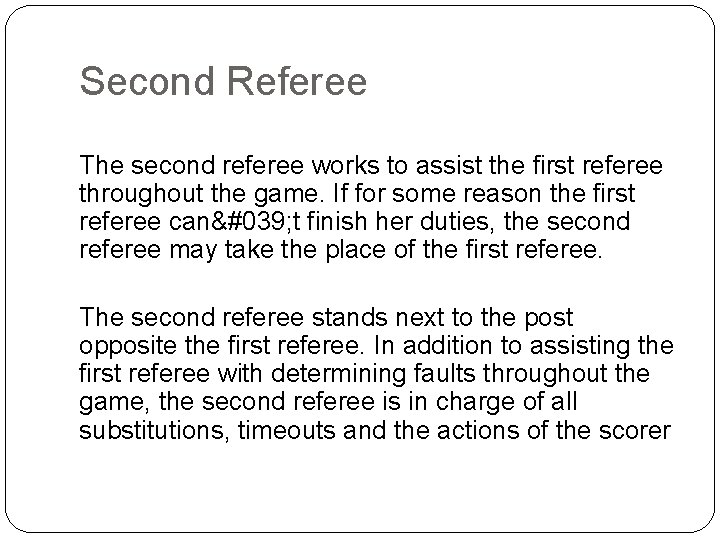 Second Referee

The second referee works to assist the first referee throughout the game. If for some reason the first referee can&#039;t finish her duties, the second referee may take the place of the first referee.

The second referee stands next to the post opposite the first referee. In addition to assisting the first referee with determining faults throughout the game, the second referee is in charge of all substitutions, timeouts and the actions of the scorer